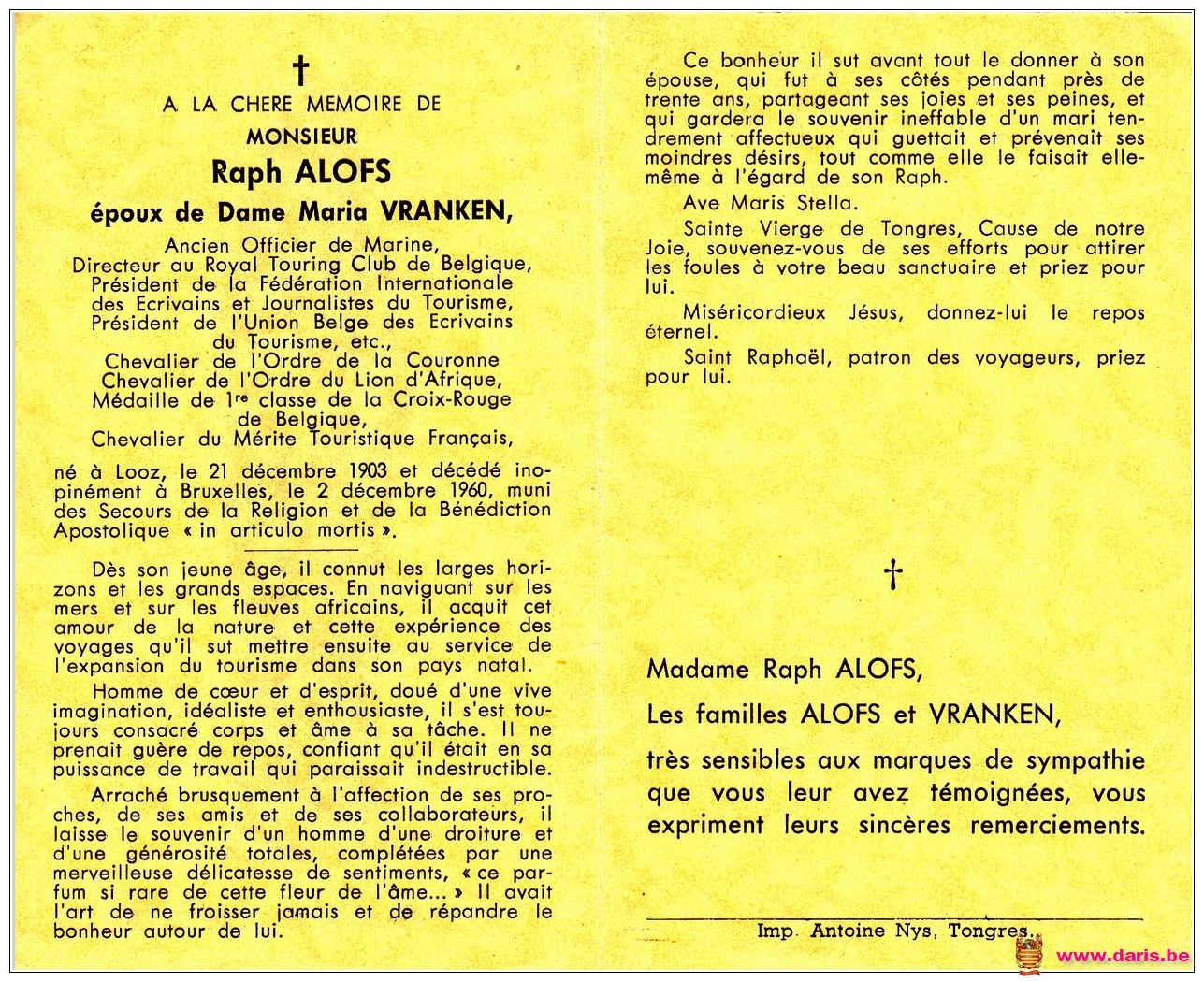 †

A LA CHERE MEMOIRE DE

MONSIEUR

Raph ALOFS

époux de Dame Maria VRANKEN,

Ancien Officier de Marine, Directeur au Royal Touring Club de Belgique, Président de la Fédération Internationale des Ecrivains et Journalistes du Tourisme, Président de l'Union Belge des Ecrivains du Tourisme, etc., Chevalier de l'Ordre de la Couronne Chevalier de l'Ordre du Lion d'Afrique, Médaille de 1re classe de la Croix-Rouge de Belgique, Chevalier du Mérite Touristique Français,

né à Looz, le 21 décembre 1903 et décédé inopinément à Bruxelles, le 2 décembre 1960, muni des Secours de la Religion et de la Bénédiction Apostolique « in articulo mortis ».

Dès son jeune âge, il connut les larges horizons et les grands espaces. En naviguant sur les mers et sur les fleuves africains, il acquit cet amour de la nature et cette expérience des voyages qu'il sut mettre ensuite au service de l'expansion du tourisme dans son pays natal.

Homme de cœur et d'esprit, doué d'une vive imagination, idéaliste et enthousiaste, il s'est toujours consacré corps et âme à sa tâche. Il ne prenait guère de repos, confiant qu'il était en sa puissance de travail qui paraissait indestructible.

Arraché brusquement à l'affection de ses proches, de ses amis et de ses collaborateurs, il laisse le souvenir d'un homme d'une droiture et d'une générosité totales, complétées par une merveilleuse délicatesse de sentiments, « ce parfum si rare de cette fleur de l'âme... » Il avait l'art de ne froisser jamais et de répandre le bonheur autour de lui.

Ce bonheur il sut avant tout le donner à son épouse, qui fut à ses côtés pendant près de trente ans, partageant ses joies et ses peines, et qui gardera le souvenir ineffable d'un mari tendrement affectueux qui guettait et prévenait ses moindres désirs, tout comme elle le faisait elle-même à l'égard de son Raph.

Ave Maris Stella.

Sainte Vierge de Tongres, Cause de notre Joie, souvenez-vous de ses efforts pour attirer les foules à votre beau sanctuaire et priez pour lui.

Miséricordieux Jésus, donnez-lui le repos éternel.

Saint Raphaël, patron des voyageurs, priez pour lui.

†

Madame Raph ALOFS,

Les familles ALOFS et VRANKEN,

très sensibles aux marques de sympathie que vous leur avez témoignées, vous expriment leurs sincères remerciements.

Imp. Antoine Nys, Tongres.

www.daris.be